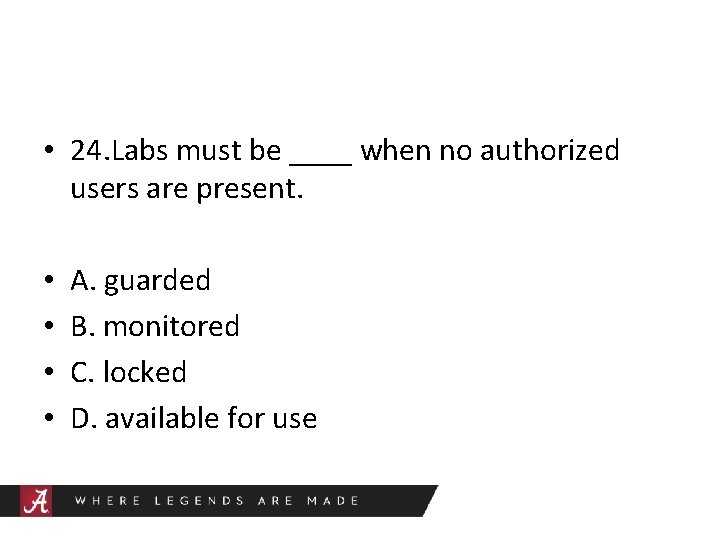 • 24.Labs must be ____ when no authorized users are present.

• A. guarded
• B. monitored
• C. locked
• D. available for use

A

WHERE LEGENDS ARE MADE